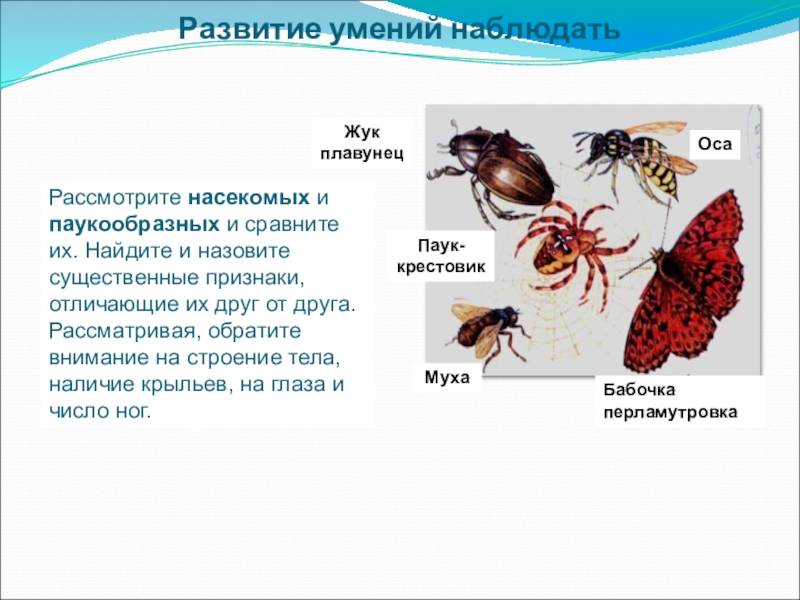 Развитие умений наблюдать

Рассмотрите насекомых и паукообразных и сравните их. Найдите и назовите существенные признаки, отличающие их друг от друга. Рассматривая, обратите внимание на строение тела, наличие крыльев, на глаза и число ног.

Жук плавунец

Оса

Паук-крестовик

Муха

Бабочка перламутровка